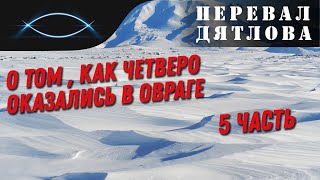 ПЕРЕВАЛ ДЯТЛОВА

О ТОМ , КАК ЧЕТВЕРО ОКАЗАЛИСЬ В ОВРАГЕ

5 ЧАСТЬ